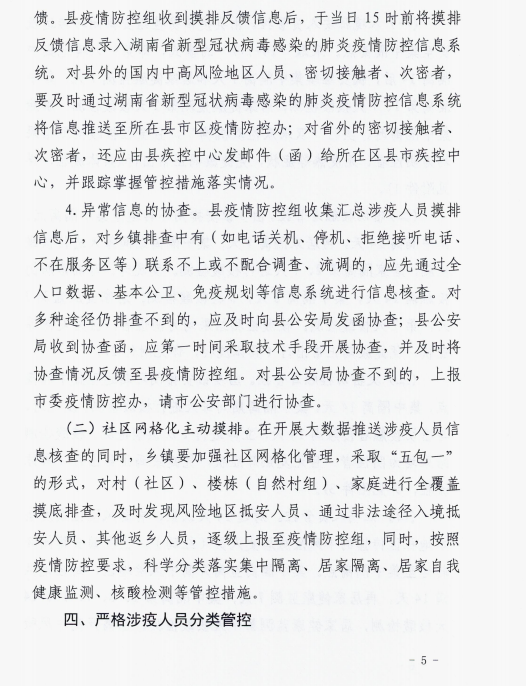 馈。县疫情防控组收到摸排反馈信息后，于当日 15 时前将摸排反馈信息录入湖南省新型冠状病毒感染的肺炎疫情防控信息系统。对县外的国内中高风险地区人员、密切接触者、次密者，要及时通过湖南省新型冠状病毒感染的肺炎疫情防控信息系统将信息推送至所在县市区疫情防控办；对省外的密切接触者、次密者，还应由县疾控中心发邮件（函）给所在区县市疾控中心，并跟踪掌握管控措施落实情况。

4. 异常信息的协查。县疫情防控组收集汇总涉疫人员摸排信息后，对乡镇排查中有（如电话关机、停机、拒绝接听电话、不在服务区等）联系不上或不配合调查、流调的，应先通过全人口数据、基本公卫、免疫规划等信息系统进行信息核查。对多种途径仍排查不到的，应及时向县公安局发函协查；县公安局收到协查函，应第一时间采取技术手段开展协查，并及时将协查情况反馈至县疫情防控组。对县公安局协查不到的，上报市委疫情防控办，请市公安部门进行协查。

（二）社区网格化主动摸排。在开展大数据推送涉疫人员信息核查的同时，乡镇要加强社区网格化管理，采取“五包一”的形式，对村（社区）、楼栋（自然村组）、家庭进行全覆盖摸底排查，及时发现风险地区抵安人员、通过非法途径入境抵安人员、其他返乡人员，逐级上报至疫情防控组，同时，按照疫情防控要求，科学分类落实集中隔离、居家隔离、居家自我健康监测、核酸检测等管控措施。

四、严格涉疫人员分类管控

- 5 -